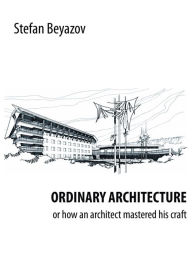 Stefan Beyazov

ORDINARY ARCHITECTURE

or how an architect mastered his craft